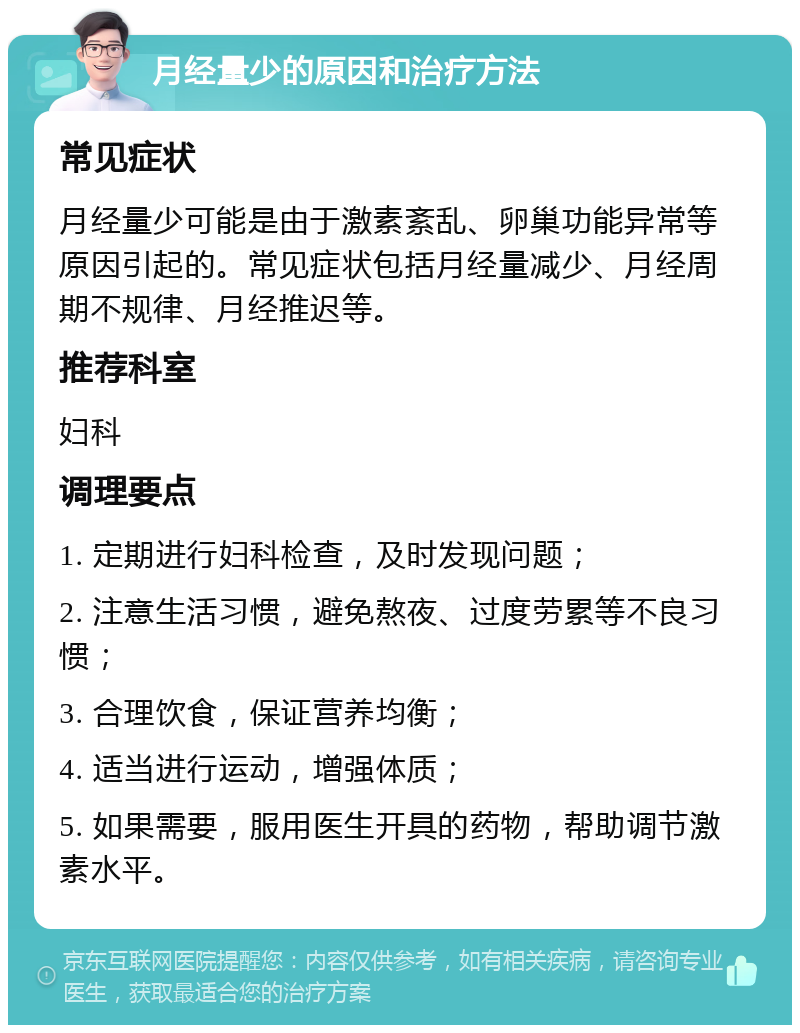 月经量少的原因和治疗方法

常见症状

月经量少可能是由于激素紊乱、卵巢功能异常等原因引起的。常见症状包括月经量减少、月经周期不规律、月经推迟等。

推荐科室

妇科

调理要点

1. 定期进行妇科检查，及时发现问题；

2. 注意生活习惯，避免熬夜、过度劳累等不良习惯；

3. 合理饮食，保证营养均衡；

4. 适当进行运动，增强体质；

5. 如果需要，服用医生开具的药物，帮助调节激素水平。

京东互联网医院提醒您：内容仅供参考，如有相关疾病，请咨询专业医生，获取最适合您的治疗方案